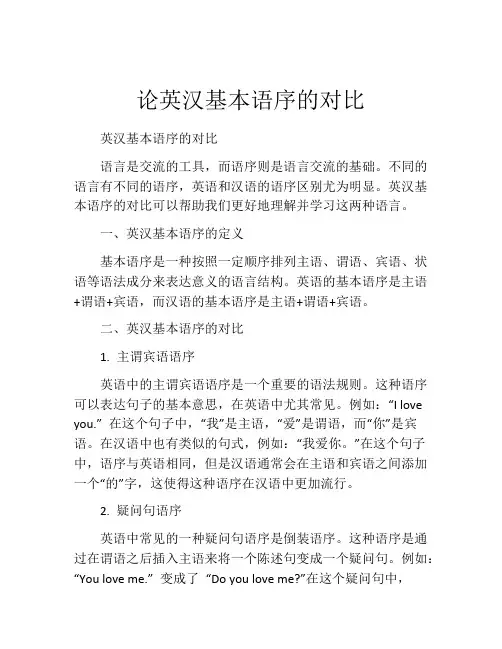 论英汉基本语序的对比

英汉基本语序的对比

语言是交流的工具，而语序则是语言交流的基础。不同的语言有不同的语序，英语和汉语的语序区别尤为明显。英汉基本语序的对比可以帮助我们更好地理解并学习这两种语言。

一、英汉基本语序的定义

基本语序是一种按照一定顺序排列主语、谓语、宾语、状语等语法成分来表达意义的语言结构。英语的基本语序是主语+谓语+宾语，而汉语的基本语序是主语+谓语+宾语。

二、英汉基本语序的对比

1. 主谓宾语语序

英语中的主谓宾语语序是一个重要的语法规则。这种语序可以表达句子的基本意思，在英语中尤其常见。例如：“I love you.” 在这个句子中，“我”是主语，“爱”是谓语，而“你”是宾语。在汉语中也有类似的句式，例如：“我爱你。”在这个句子中，语序与英语相同，但是汉语通常会在主语和宾语之间添加一个“的”字，这使得这种语序在汉语中更加流行。

2. 疑问句语序

英语中常见的一种疑问句语序是倒装语序。这种语序是通过在谓语之后插入主语来将一个陈述句变成一个疑问句。例如：“You love me.” 变成了 “Do you love me?”在这个疑问句中，